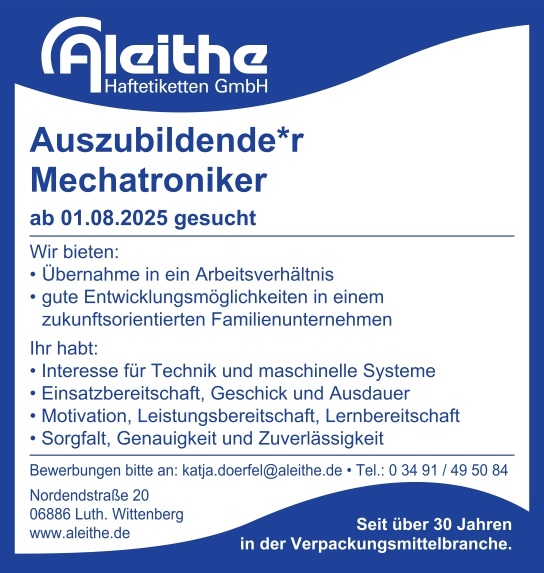 Aleithe
Haftetiketten GmbH

Auszubildende*r Mechatroniker
ab 01.08.2025 gesucht

Wir bieten:
• Übernahme in ein Arbeitsverhältnis
• gute Entwicklungsmöglichkeiten in einem zukunftsorientierten Familienunternehmen

Ihr habt:
• Interesse für Technik und maschinelle Systeme
• Einsatzbereitschaft, Geschick und Ausdauer
• Motivation, Leistungsbereitschaft, Lernbereitschaft
• Sorgfalt, Genauigkeit und Zuverlässigkeit

Bewerbungen bitte an: katja.doerfel@aleithe.de • Tel.: 0 34 91 / 49 50 84

Nordendstraße 20
06886 Luth. Wittenberg
www.aleithe.de

Seit über 30 Jahren
in der Verpackungsmittelbranche.